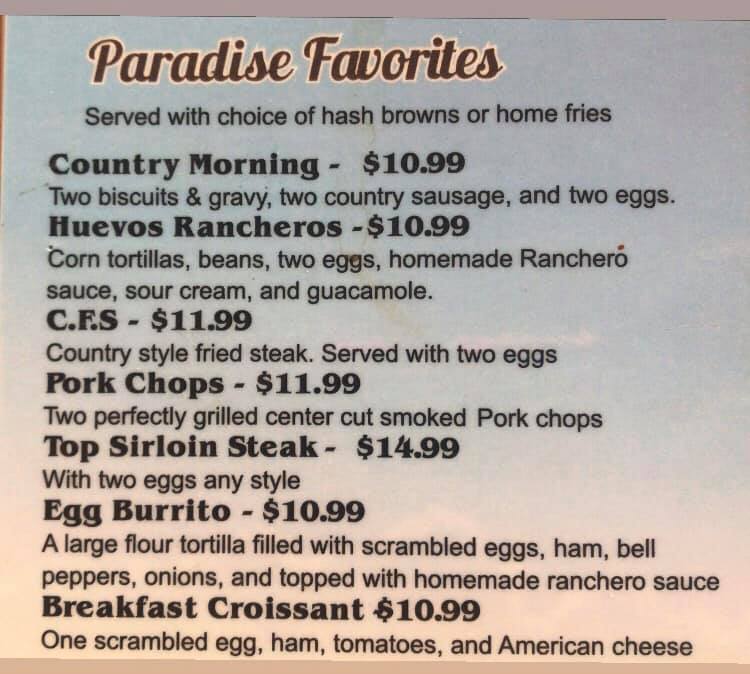 Paradise Favorites

Served with choice of hash browns or home fries

Country Morning - $10.99

Two biscuits & gravy, two country sausage, and two eggs.

Huevos Rancheros -$10.99

Corn tortillas, beans, two eggs, homemade Ranchero sauce, sour cream, and guacamole.

C.F.S - $11.99

Country style fried steak. Served with two eggs

Pork Chops - $11.99

Two perfectly grilled center cut smoked Pork chops

Top Sirloin Steak - $14.99

With two eggs any style

Egg Burrito - $10.99

A large flour tortilla filled with scrambled eggs, ham, bell peppers, onions, and topped with homemade ranchero sauce

Breakfast Croissant $10.99

One scrambled egg, ham, tomatoes, and American cheese